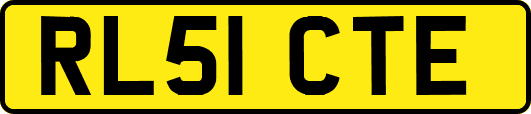 RL51 CTE